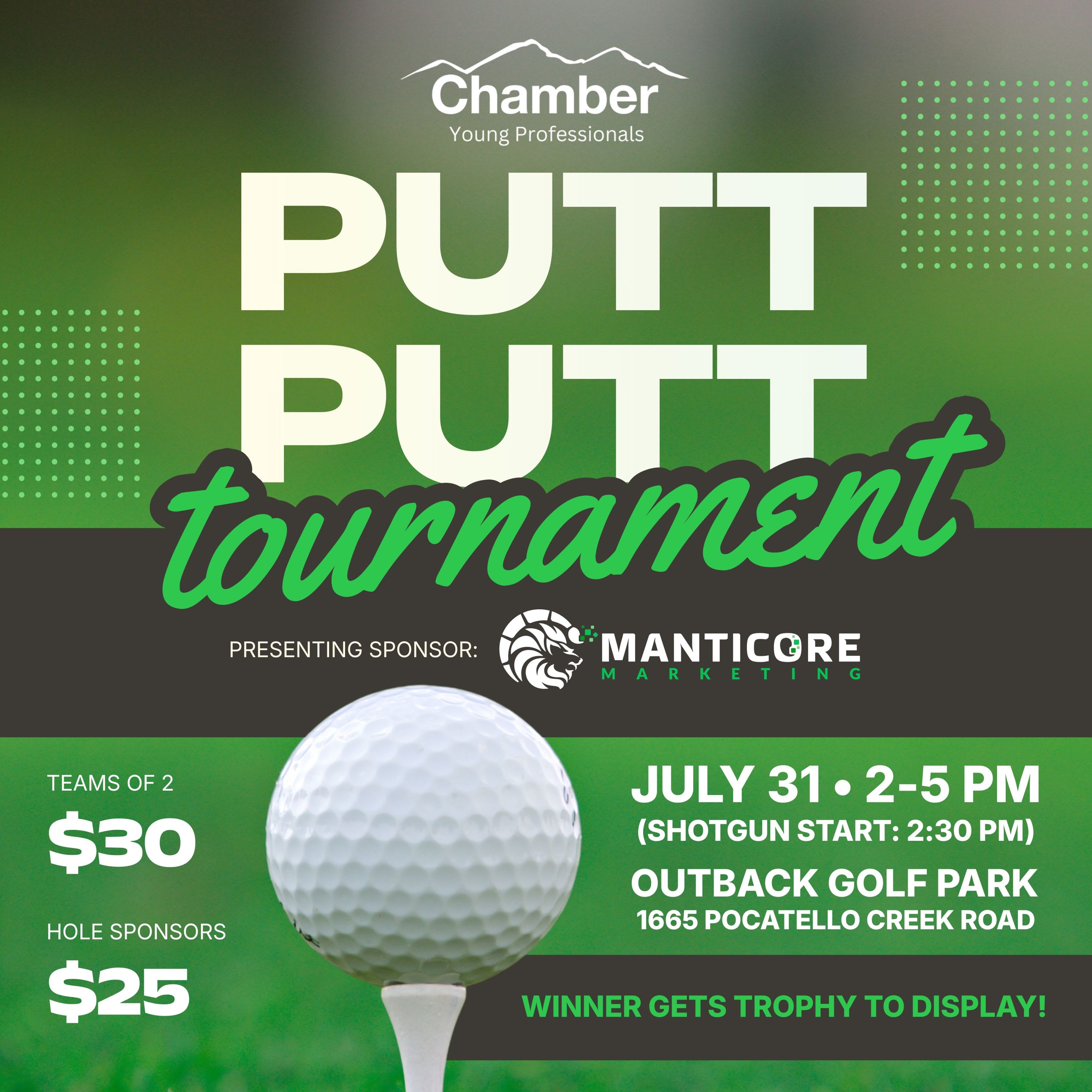 Chamber
Young Professionals

PUTT
PUTT
tournament

PRESENTING SPONSOR:
MANTICORE
MARKETING

TEAMS OF 2
$30

HOLE SPONSORS
$25

JULY 31 • 2-5 PM
(SHOTGUN START: 2:30 PM)

OUTBACK GOLF PARK
1665 POCATELLO CREEK ROAD

WINNER GETS TROPHY TO DISPLAY!